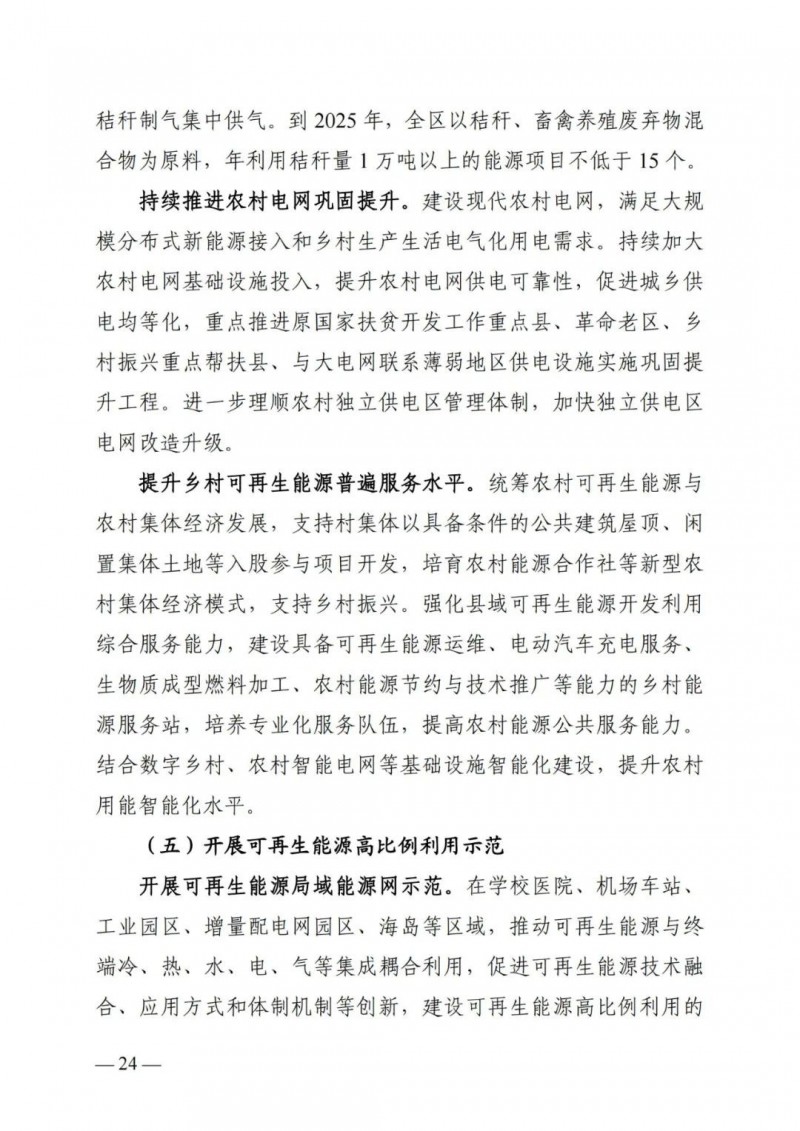 秸秆制气集中供气。到 2025 年，全区以秸秆、畜禽养殖废弃物混合物为原料，年利用秸秆量 1 万吨以上的能源项目不低于 15 个。

持续推进农村电网巩固提升。建设现代农村电网，满足大规模分布式新能源接入和乡村生产生活电气化用电需求。持续加大农村电网基础设施投入，提升农村电网供电可靠性，促进城乡供电均等化，重点推进原国家扶贫开发工作重点县、革命老区、乡村振兴重点帮扶县、与大电网联系薄弱地区供电设施实施巩固提升工程。进一步理顺农村独立供电区管理体制，加快独立供电区电网改造升级。

提升乡村可再生能源普遍服务水平。统筹农村可再生能源与农村集体经济发展，支持村集体以具备条件的公共建筑屋顶、闲置集体土地等入股参与项目开发，培育农村能源合作社等新型农村集体经济模式，支持乡村振兴。强化县域可再生能源开发利用综合服务能力，建设具备可再生能源运维、电动汽车充电服务、生物质成型燃料加工、农村能源节约与技术推广等能力的乡村能源服务站，培养专业化服务队伍，提高农村能源公共服务能力。结合数字乡村、农村智能电网等基础设施智能化建设，提升农村用能智能化水平。

（五）开展可再生能源高比例利用示范

开展可再生能源局域能源网示范。在学校医院、机场车站、工业园区、增量配电网园区、海岛等区域，推动可再生能源与终端冷、热、水、电、气等集成耦合利用，促进可再生能源技术融合、应用方式和体制机制等创新，建设可再生能源高比例利用的

— 24 —